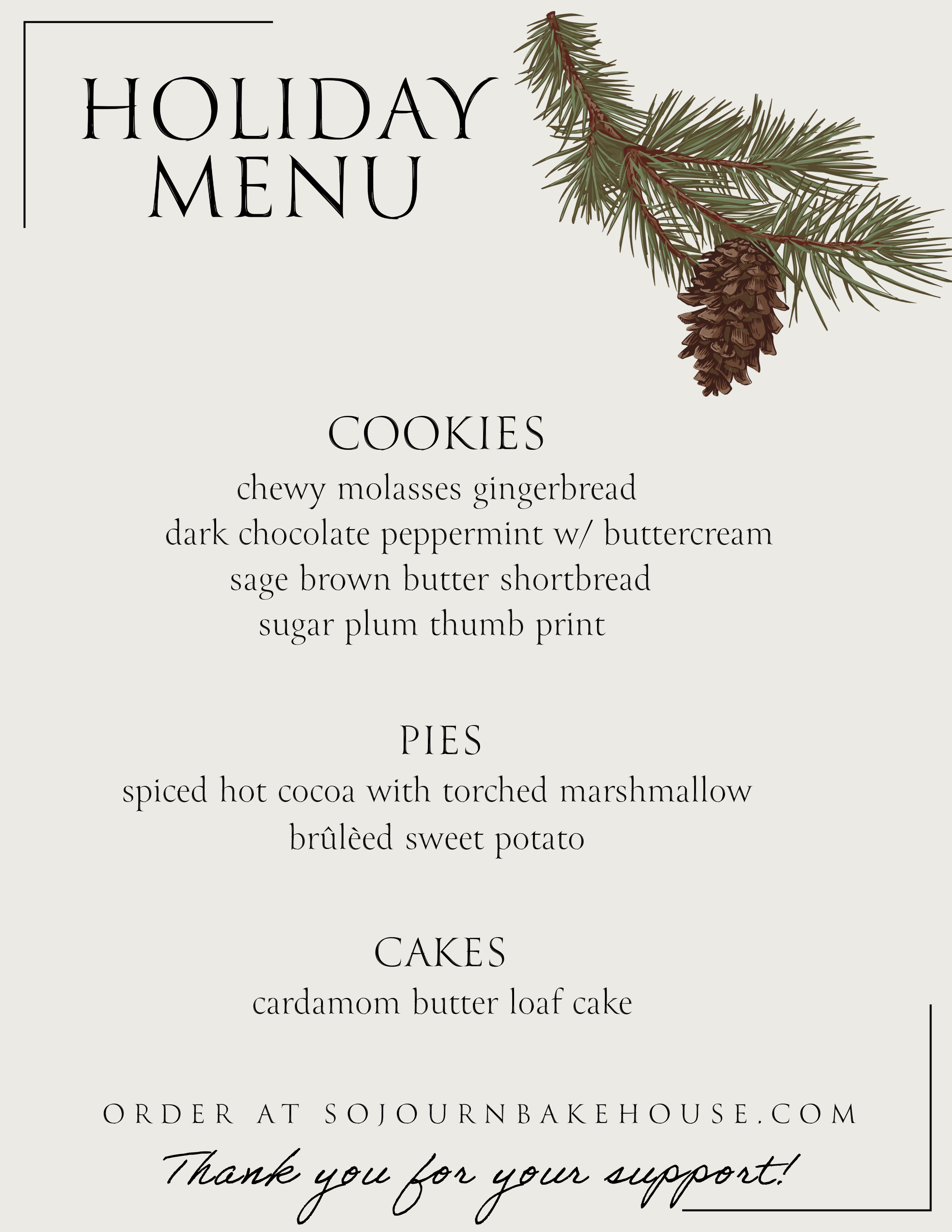 HOLIDAY MENU

COOKIES
chewy molasses gingerbread
dark chocolate peppermint w/ buttercream
sage brown butter shortbread
sugar plum thumb print

PIES
spiced hot cocoa with torched marshmallow
brûlèed sweet potato

CAKES
cardamom butter loaf cake

ORDER AT SOJOURNBAKEHOUSE.COM

Thank you for your support!